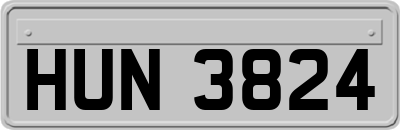 HUN 3824